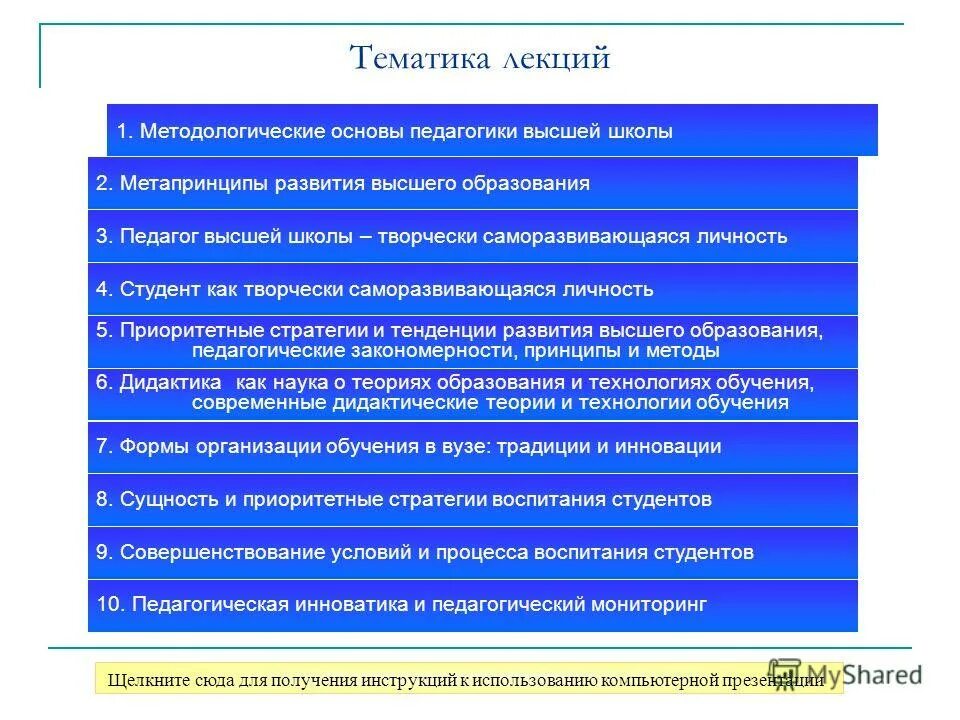 Тематика лекций

1. Методологические основы педагогики высшей школы

2. Метапринципы развития высшего образования

3. Педагог высшей школы – творчески саморазвивающаяся личность

4. Студент как творчески саморазвивающаяся личность

5. Приоритетные стратегии и тенденции развития высшего образования, педагогические закономерности, принципы и методы

6. Дидактика как наука о теориях образования и технологиях обучения, современные дидактические теории и технологии обучения

7. Формы организации обучения в вузе: традиции и инновации

8. Сущность и приоритетные стратегии воспитания студентов

9. Совершенствование условий и процесса воспитания студентов

10. Педагогическая инноватика и педагогический мониторинг

Щелкните сюда для получения инструкций к использованию компьютерной презентации

MyShared